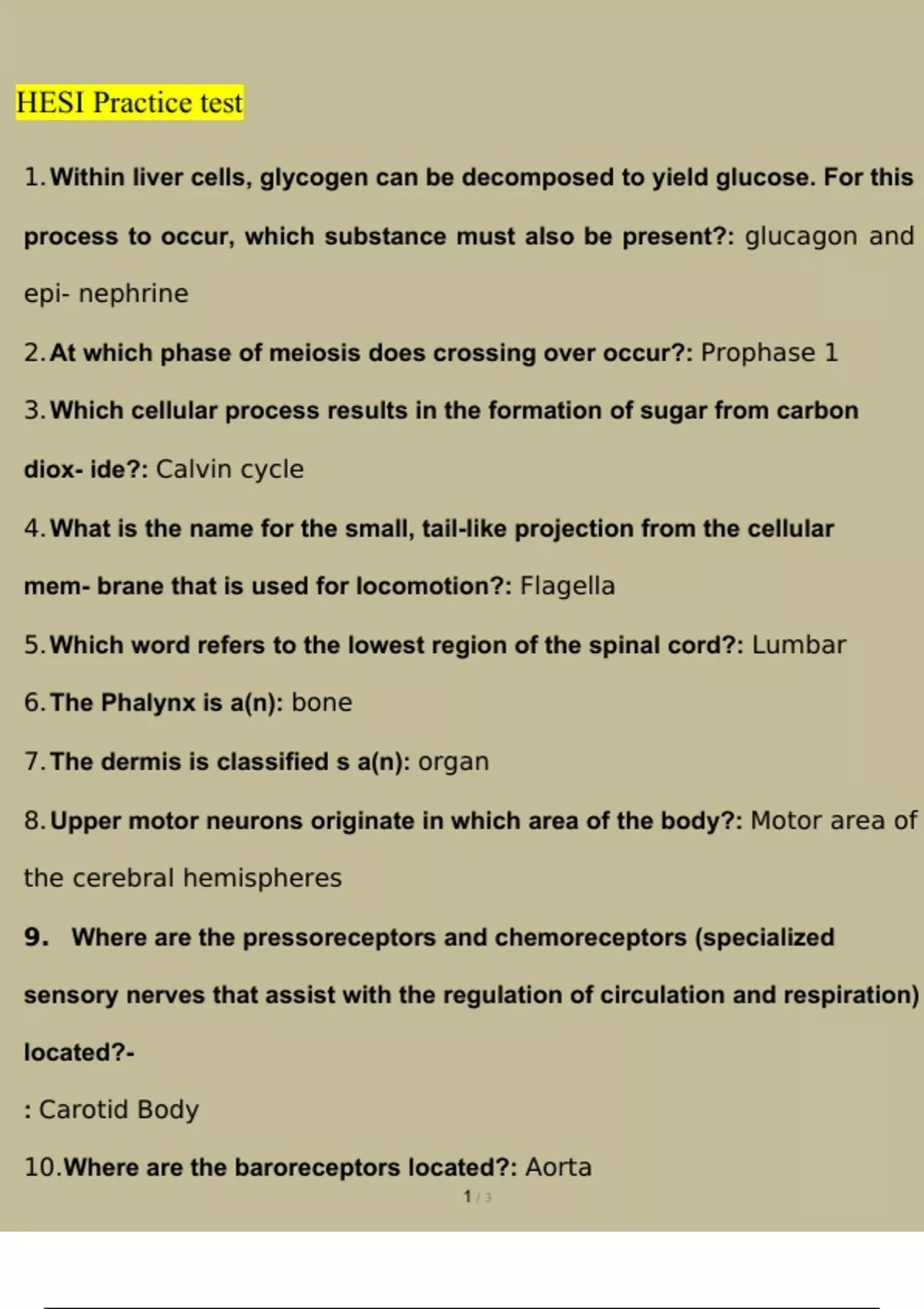 HESI Practice test

1. Within liver cells, glycogen can be decomposed to yield glucose. For this process to occur, which substance must also be present?: glucagon and epi- nephrine

2. At which phase of meiosis does crossing over occur?: Prophase 1

3. Which cellular process results in the formation of sugar from carbon diox- ide?: Calvin cycle

4. What is the name for the small, tail-like projection from the cellular mem- brane that is used for locomotion?: Flagella

5. Which word refers to the lowest region of the spinal cord?: Lumbar

6. The Phalynx is a(n): bone

7. The dermis is classified s a(n): organ

8. Upper motor neurons originate in which area of the body?: Motor area of the cerebral hemispheres

9. Where are the pressoreceptors and chemoreceptors (specialized sensory nerves that assist with the regulation of circulation and respiration) located?-

: Carotid Body

10. Where are the baroreceptors located?: Aorta

1 / 3